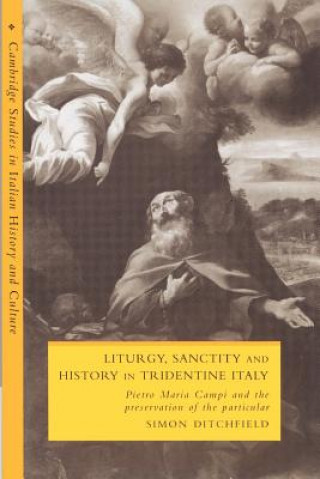 Cambridge Studies in Italian History and Culture

LITURGY, SANCTITY AND HISTORY IN TRIDENTINE ITALY

Pietro Maria Campi and the preservation of the particular

SIMON DITCHFIELD